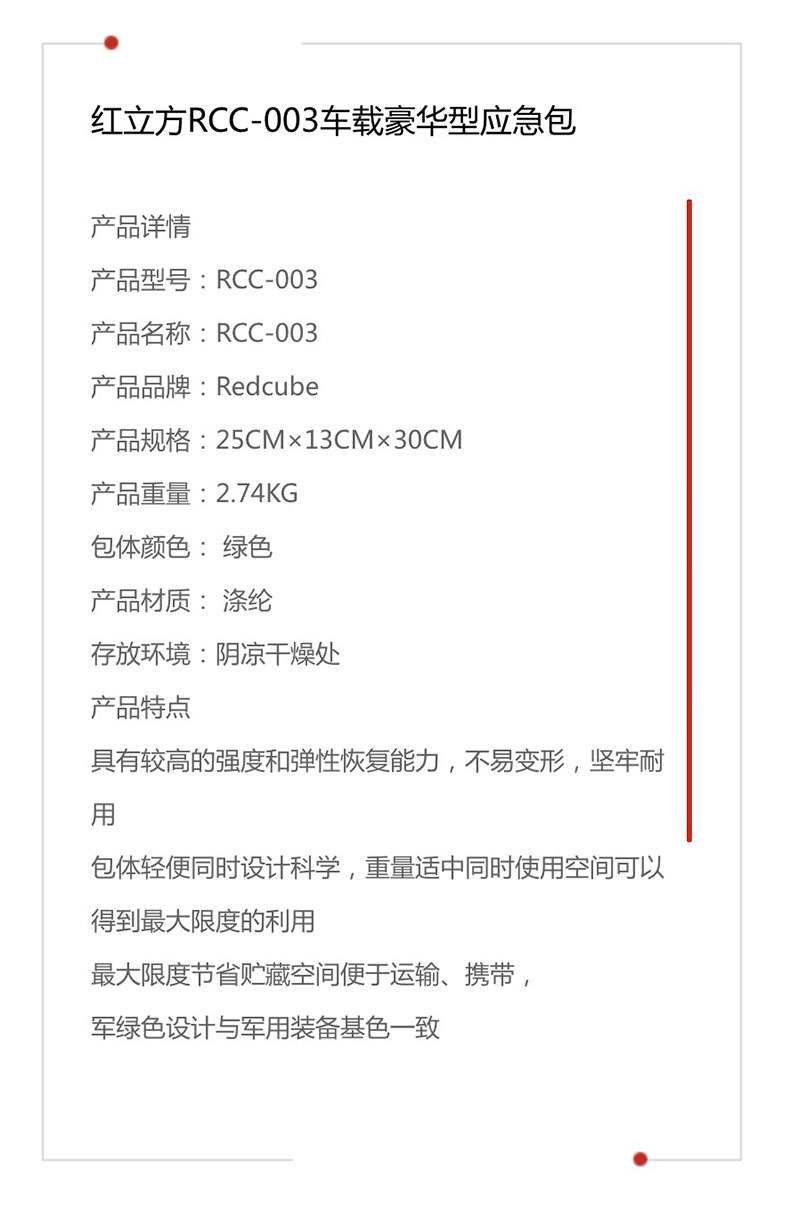 红立方RCC-003车载豪华型应急包

产品详情

产品型号：RCC-003

产品名称：RCC-003

产品品牌：Redcube

产品规格：25CM×13CM×30CM

产品重量：2.74KG

包体颜色： 绿色

产品材质： 涤纶

存放环境：阴凉干燥处

产品特点

具有较高的强度和弹性恢复能力，不易变形，坚牢耐用

包体轻便同时设计科学，重量适中同时使用空间可以得到最大限度的利用

最大限度节省贮藏空间便于运输、携带，

军绿色设计与军用装备基色一致